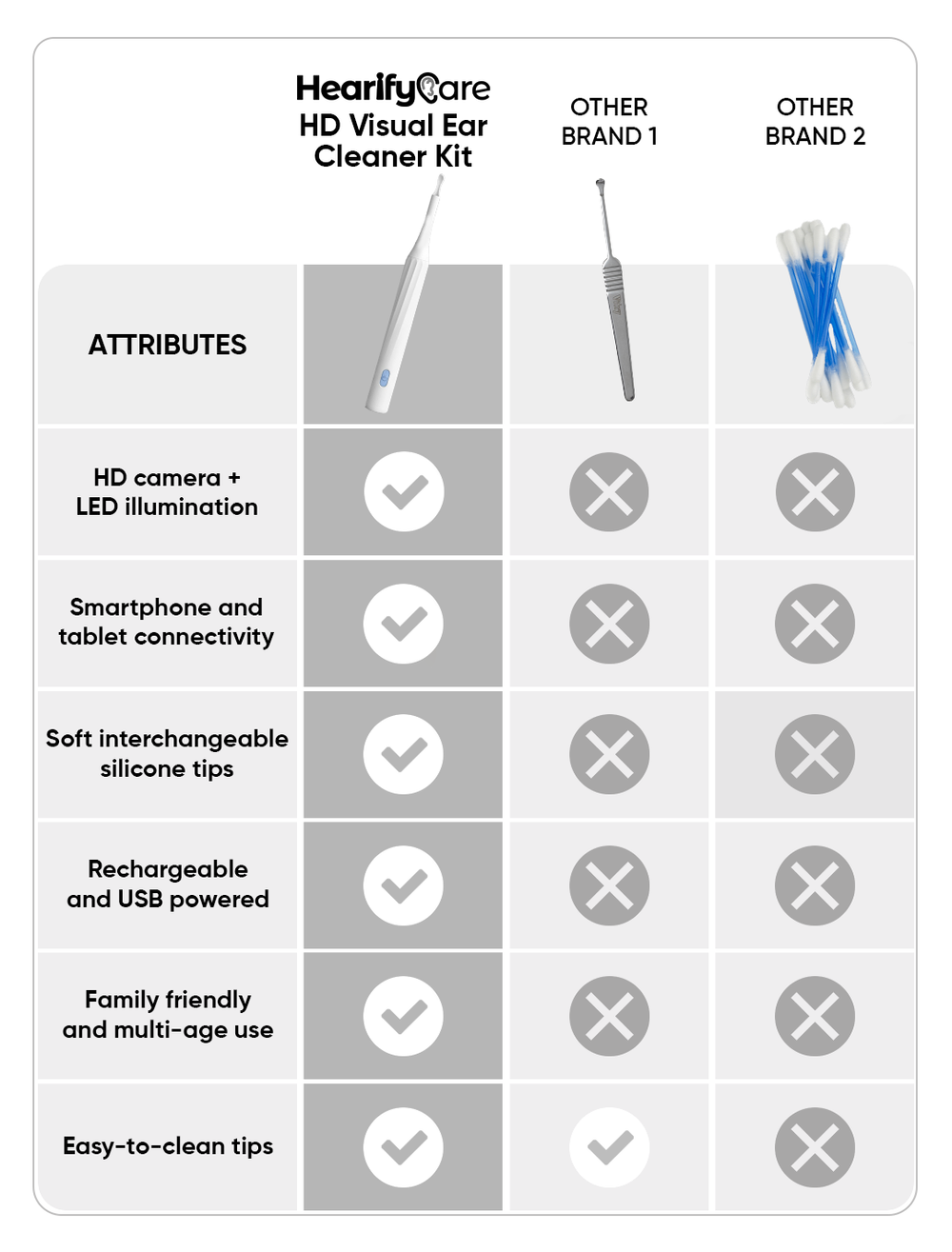 | ATTRIBUTES | HearifyCare HD Visual Ear Cleaner Kit | OTHER BRAND 1 | OTHER BRAND 2 |
|---|---|---|---|
| HD camera + LED illumination | ✓ | ✗ | ✗ |
| Smartphone and tablet connectivity | ✓ | ✗ | ✗ |
| Soft interchangeable silicone tips | ✓ | ✗ | ✗ |
| Rechargeable and USB powered | ✓ | ✗ | ✗ |
| Family friendly and multi-age use | ✓ | ✗ | ✗ |
| Easy-to-clean tips | ✓ | ✓ | ✗ |